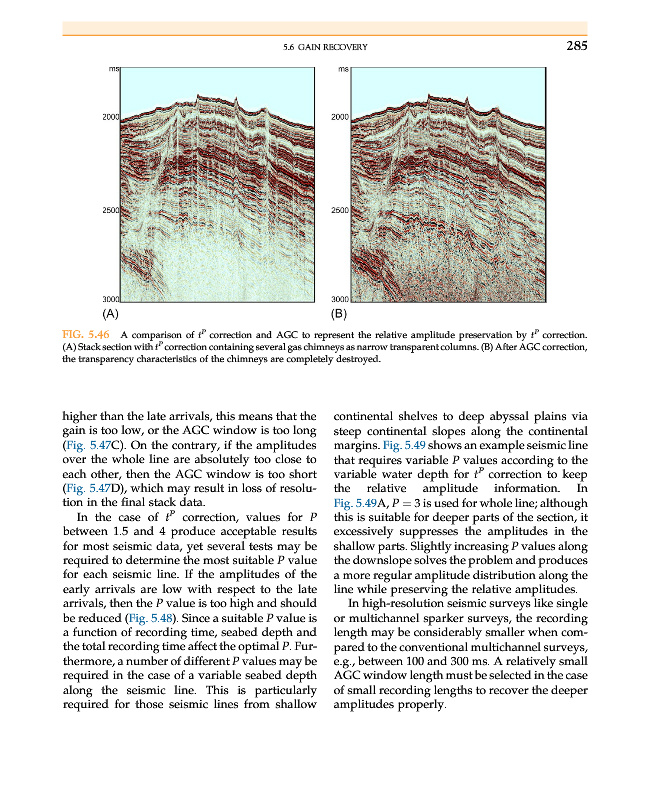 5.6 GAIN RECOVERY 285

ms

2000

2500

3000

(A)

ms

2000

2500

3000

(B)

FIG. 5.46 A comparison of $t^P$ correction and AGC to represent the relative amplitude preservation by $t^P$ correction. (A) Stack section with $t^P$ correction containing several gas chimneys as narrow transparent columns. (B) After AGC correction, the transparency characteristics of the chimneys are completely destroyed.

higher than the late arrivals, this means that the gain is too low, or the AGC window is too long (Fig. 5.47C). On the contrary, if the amplitudes over the whole line are absolutely too close to each other, then the AGC window is too short (Fig. 5.47D), which may result in loss of resolution in the final stack data.

In the case of $t^P$ correction, values for $P$ between 1.5 and 4 produce acceptable results for most seismic data, yet several tests may be required to determine the most suitable $P$ value for each seismic line. If the amplitudes of the early arrivals are low with respect to the late arrivals, then the $P$ value is too high and should be reduced (Fig. 5.48). Since a suitable $P$ value is a function of recording time, seabed depth and the total recording time affect the optimal $P$. Furthermore, a number of different $P$ values may be required in the case of a variable seabed depth along the seismic line. This is particularly required for those seismic lines from shallow continental shelves to deep abyssal plains via steep continental slopes along the continental margins. Fig. 5.49 shows an example seismic line that requires variable $P$ values according to the variable water depth for $t^P$ correction to keep the relative amplitude information. In Fig. 5.49A, $P = 3$ is used for whole line; although this is suitable for deeper parts of the section, it excessively suppresses the amplitudes in the shallow parts. Slightly increasing $P$ values along the downslope solves the problem and produces a more regular amplitude distribution along the line while preserving the relative amplitudes.

In high-resolution seismic surveys like single or multichannel sparker surveys, the recording length may be considerably smaller when compared to the conventional multichannel surveys, e.g., between 100 and 300 ms. A relatively small AGC window length must be selected in the case of small recording lengths to recover the deeper amplitudes properly.